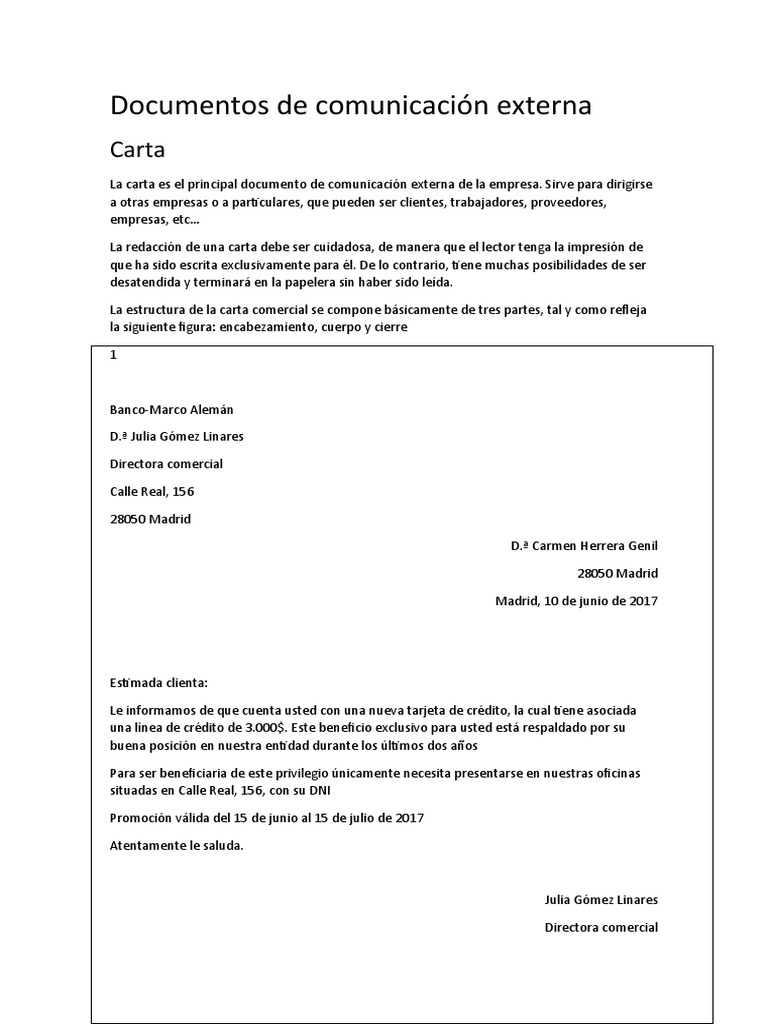 Documentos de comunicación externa

Carta

La carta es el principal documento de comunicación externa de la empresa. Sirve para dirigirse a otras empresas o a particulares, que pueden ser clientes, trabajadores, proveedores, empresas, etc…

La redacción de una carta debe ser cuidadosa, de manera que el lector tenga la impresión de que ha sido escrita exclusivamente para él. De lo contrario, tiene muchas posibilidades de ser desatendida y terminará en la papelera sin haber sido leída.

La estructura de la carta comercial se compone básicamente de tres partes, tal y como refleja la siguiente figura: encabezamiento, cuerpo y cierre

1

Banco-Marco Alemán

D.ª Julia Gómez Linares

Directora comercial

Calle Real, 156

28050 Madrid

D.ª Carmen Herrera Genil

28050 Madrid

Madrid, 10 de junio de 2017

Estimada clienta:

Le informamos de que cuenta usted con una nueva tarjeta de crédito, la cual tiene asociada una línea de crédito de 3.000$. Este beneficio exclusivo para usted está respaldado por su buena posición en nuestra entidad durante los últimos dos años

Para ser beneficiaria de este privilegio únicamente necesita presentarse en nuestras oficinas situadas en Calle Real, 156, con su DNI

Promoción válida del 15 de junio al 15 de julio de 2017

Atentamente le saluda.

Julia Gómez Linares

Directora comercial